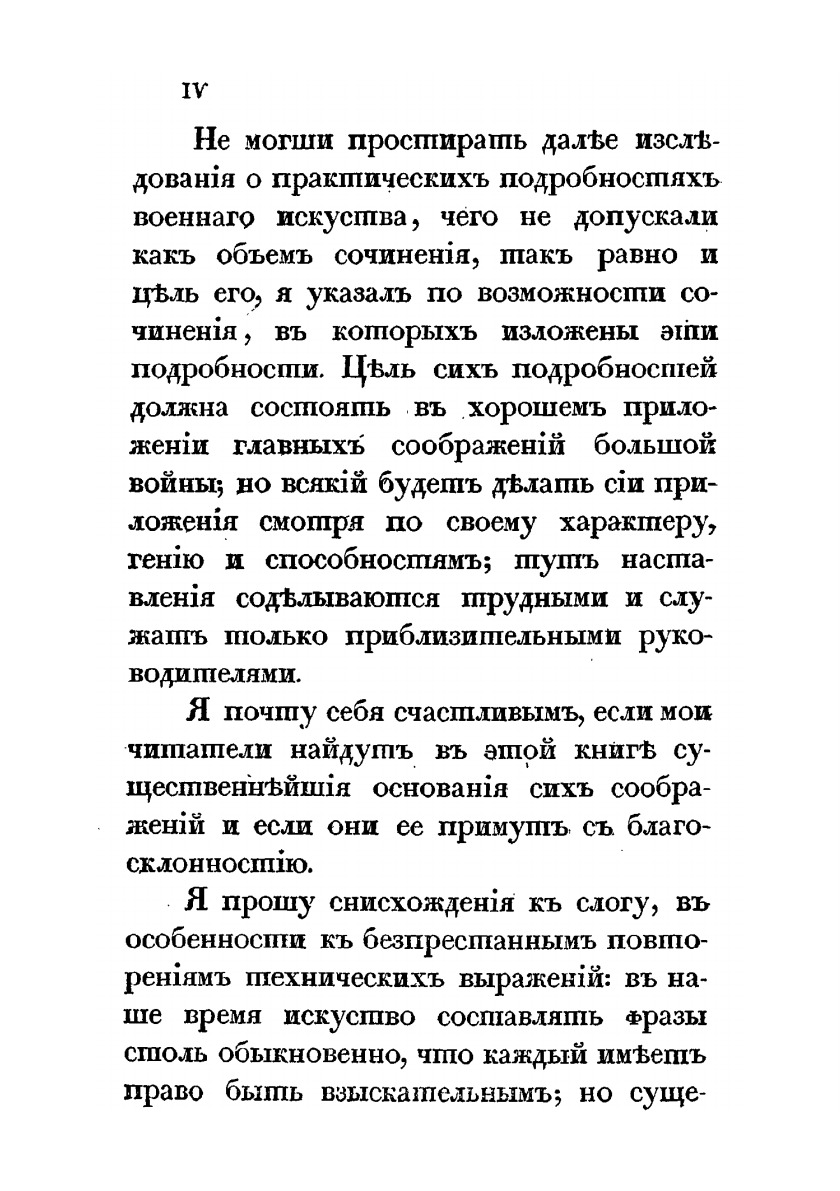 IV

Не могши простирать далѣе изслѣдованія о практическихъ подробностяхъ военнаго искуства, чего не допускали какъ объемъ сочиненія, такъ равно и цѣль его, я указалъ по возможности сочиненія, въ которыхъ изложены эти подробности. Цѣль сихъ подробностей должна состоять въ хорошемъ приложеніи главныхъ соображеній большой войны; но всякій будетъ дѣлать сіи приложенія смотря по своему характеру, генію и способностямъ; тутъ наставленія содѣлываются трудными и служатъ только приблизительными руководителями.

Я почту себя счастливымъ, если мои читатели найдутъ въ этой книгѣ существеннѣйшія основанія сихъ соображеній и если они ее примутъ съ благосклонностію.

Я прошу снисхожденія къ слогу, въ особенности къ безпрестаннымъ повтореніямъ техническихъ выраженій: въ наше время искуство составлять фразы столь обыкновенно, что каждый имѣетъ право быть взыскательнымъ; но суще-